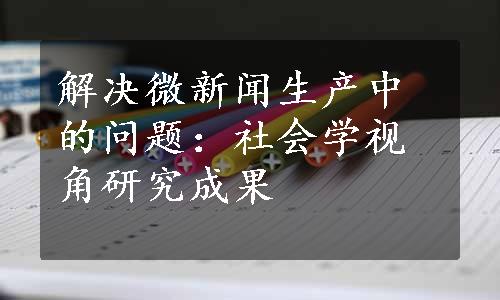 解决微新闻生产中的问题：社会学视角研究成果